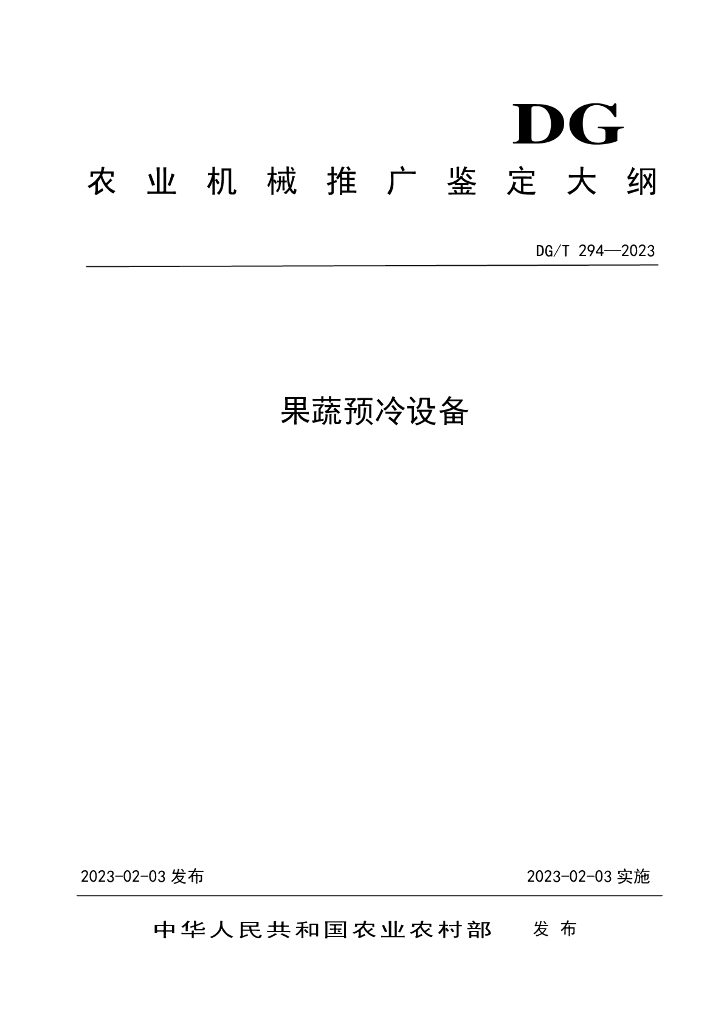 DG

农业机械推广鉴定大纲

DG/T 294—2023

果蔬预冷设备

2023-02-03 发布

2023-02-03 实施

中华人民共和国农业农村部 发布